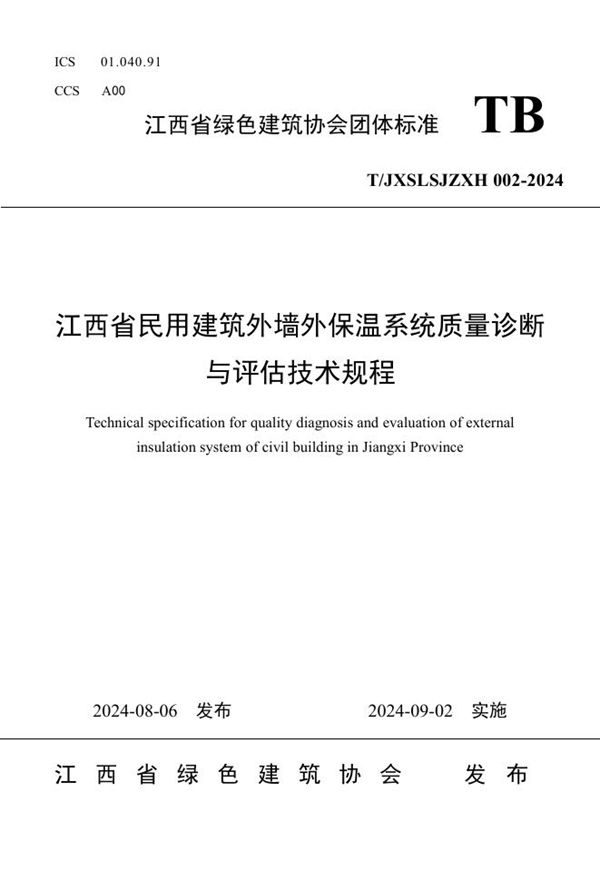 ICS 01.040.91
CCS A00

江西省绿色建筑协会团体标准

TB

T/JXSLSJZXH 002-2024

江西省民用建筑外墙外保温系统质量诊断与评估技术规程

Technical specification for quality diagnosis and evaluation of external insulation system of civil building in Jiangxi Province

2024-08-06 发布

2024-09-02 实施

江西省绿色建筑协会 发布